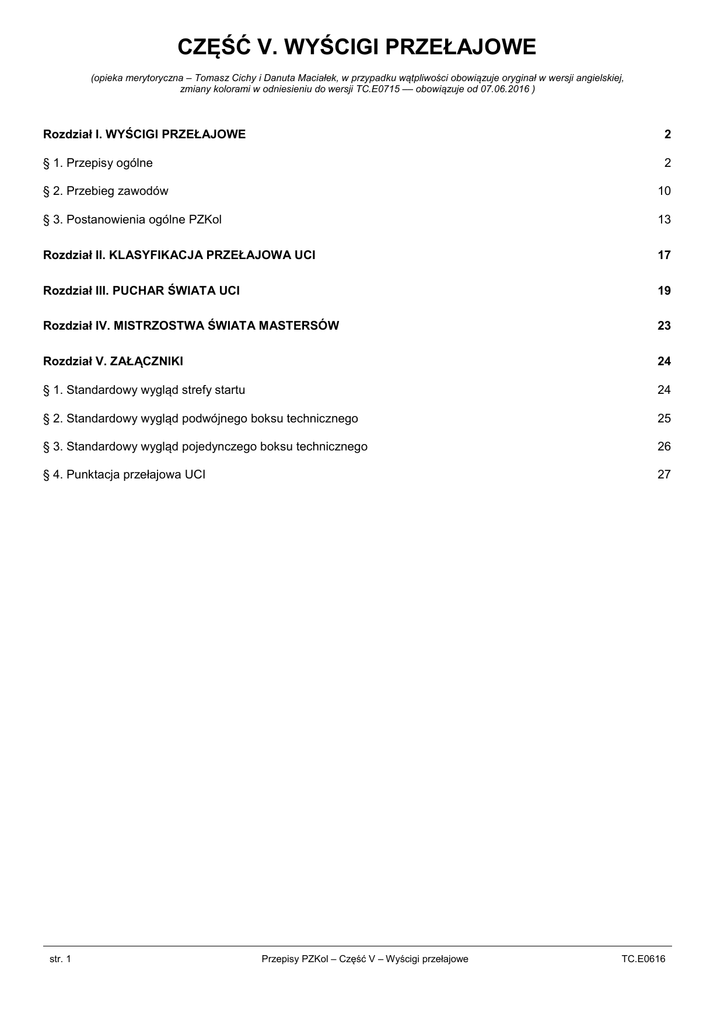 CZĘŚĆ V. WYŚCIGI PRZEŁAJOWE

(opieka merytoryczna – Tomasz Cichy i Danuta Maciałek, w przypadku wątpliwości obowiązuje oryginał w wersji angielskiej, zmiany kolorami w odniesieniu do wersji TC.E0715 –– obowiązuje od 07.06.2016 )

Rozdział I. WYŚCIGI PRZEŁAJOWE 2

§ 1. Przepisy ogólne 2

§ 2. Przebieg zawodów 10

§ 3. Postanowienia ogólne PZKol 13

Rozdział II. KLASYFIKACJA PRZEŁAJOWA UCI 17

Rozdział III. PUCHAR ŚWIATA UCI 19

Rozdział IV. MISTRZOSTWA ŚWIATA MASTERSÓW 23

Rozdział V. ZAŁĄCZNIKI 24

§ 1. Standardowy wygląd strefy startu 24

§ 2. Standardowy wygląd podwójnego boksu technicznego 25

§ 3. Standardowy wygląd pojedynczego boksu technicznego 26

§ 4. Punktacja przełajowa UCI 27

str. 1 Przepisy PZKol – Część V – Wyścigi przełajowe TC.E0616